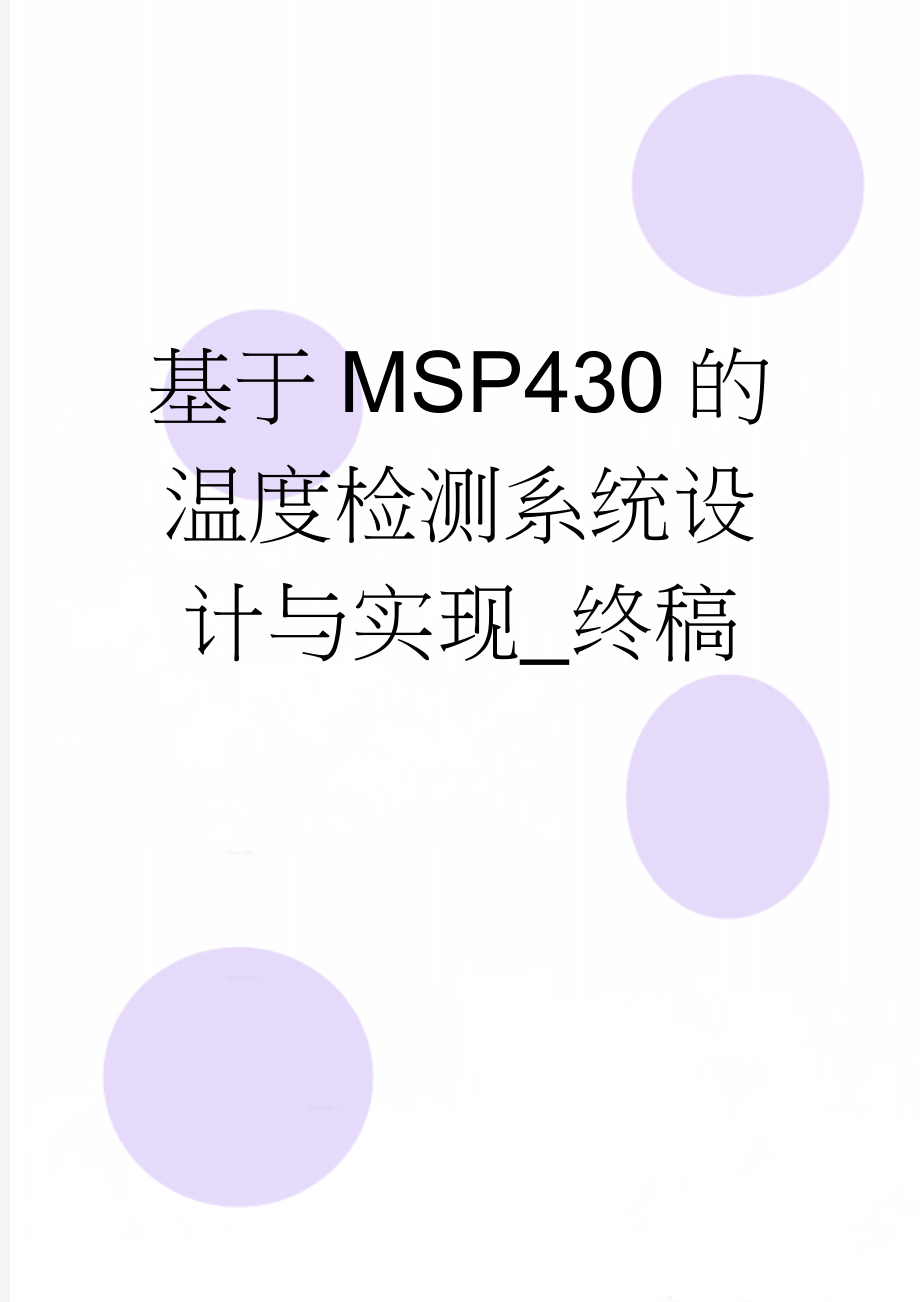 基于MSP430的温度检测系统设计与实现_终稿